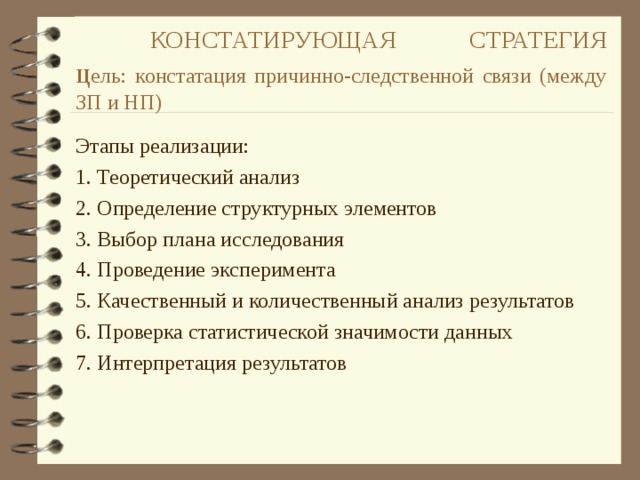 КОНСТАТИРУЮЩАЯ СТРАТЕГИЯ

Цель: констатация причинно-следственной связи (между ЗП и НП)

Этапы реализации:

1. Теоретический анализ

2. Определение структурных элементов

3. Выбор плана исследования

4. Проведение эксперимента

5. Качественный и количественный анализ результатов

6. Проверка статистической значимости данных

7. Интерпретация результатов